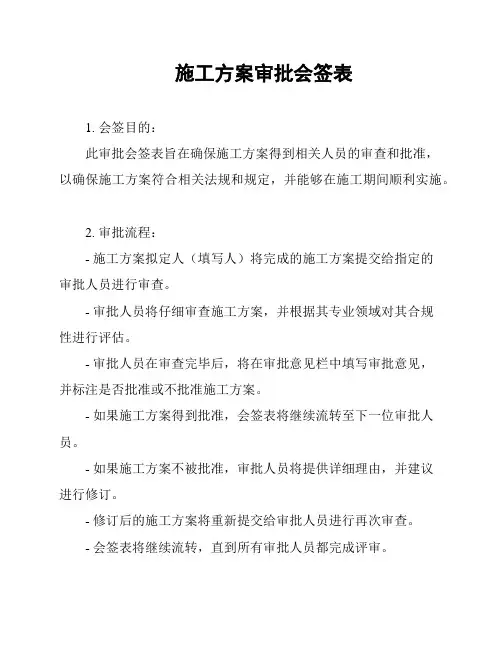 施工方案审批会签表

1. 会签目的：

此审批会签表旨在确保施工方案得到相关人员的审查和批准，以确保施工方案符合相关法规和规定，并能够在施工期间顺利实施。

2. 审批流程：

- 施工方案拟定人（填写人）将完成的施工方案提交给指定的审批人员进行审查。

- 审批人员将仔细审查施工方案，并根据其专业领域对其合规性进行评估。

- 审批人员在审查完毕后，将在审批意见栏中填写审批意见，并标注是否批准或不批准施工方案。

- 如果施工方案得到批准，会签表将继续流转至下一位审批人员。

- 如果施工方案不被批准，审批人员将提供详细理由，并建议进行修订。

- 修订后的施工方案将重新提交给审批人员进行再次审查。

- 会签表将继续流转，直到所有审批人员都完成评审。